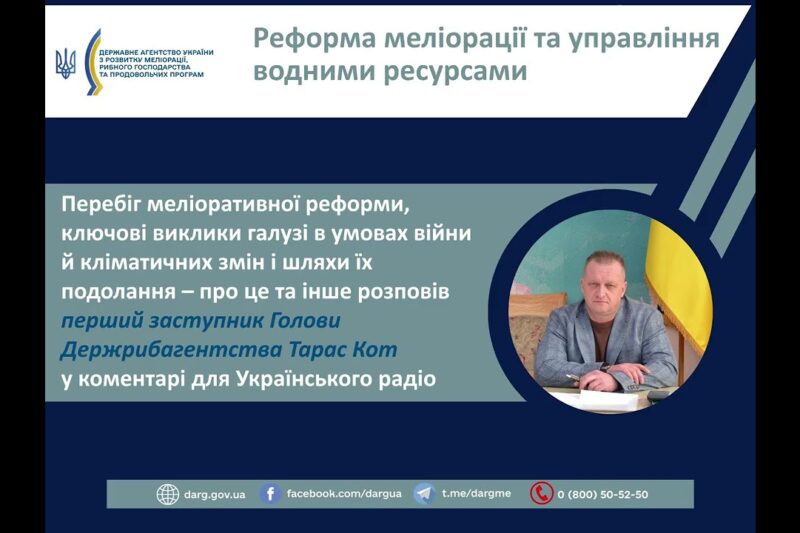 ДЕРЖАВНЕ АГЕНТСТВО УКРАЇНИ З РОЗВИТКУ МЕЛІОРАЦІЇ, РИБНОГО ГОСПОДАРСТВА ТА ПРОДОВОЛЬЧИХ ПРОГРАМ

Реформа меліорації та управління водними ресурсами

Перебіг меліоративної реформи, ключові виклики галузі в умовах війни й кліматичних змін і шляхи їх подолання – про це та інше розповів перший заступник Голови Держрибагентства Тарас Кот у коментарі для Українського радіо

darg.gov.ua facebook.com/dargua t.me/dargme 0 (800) 50-52-50